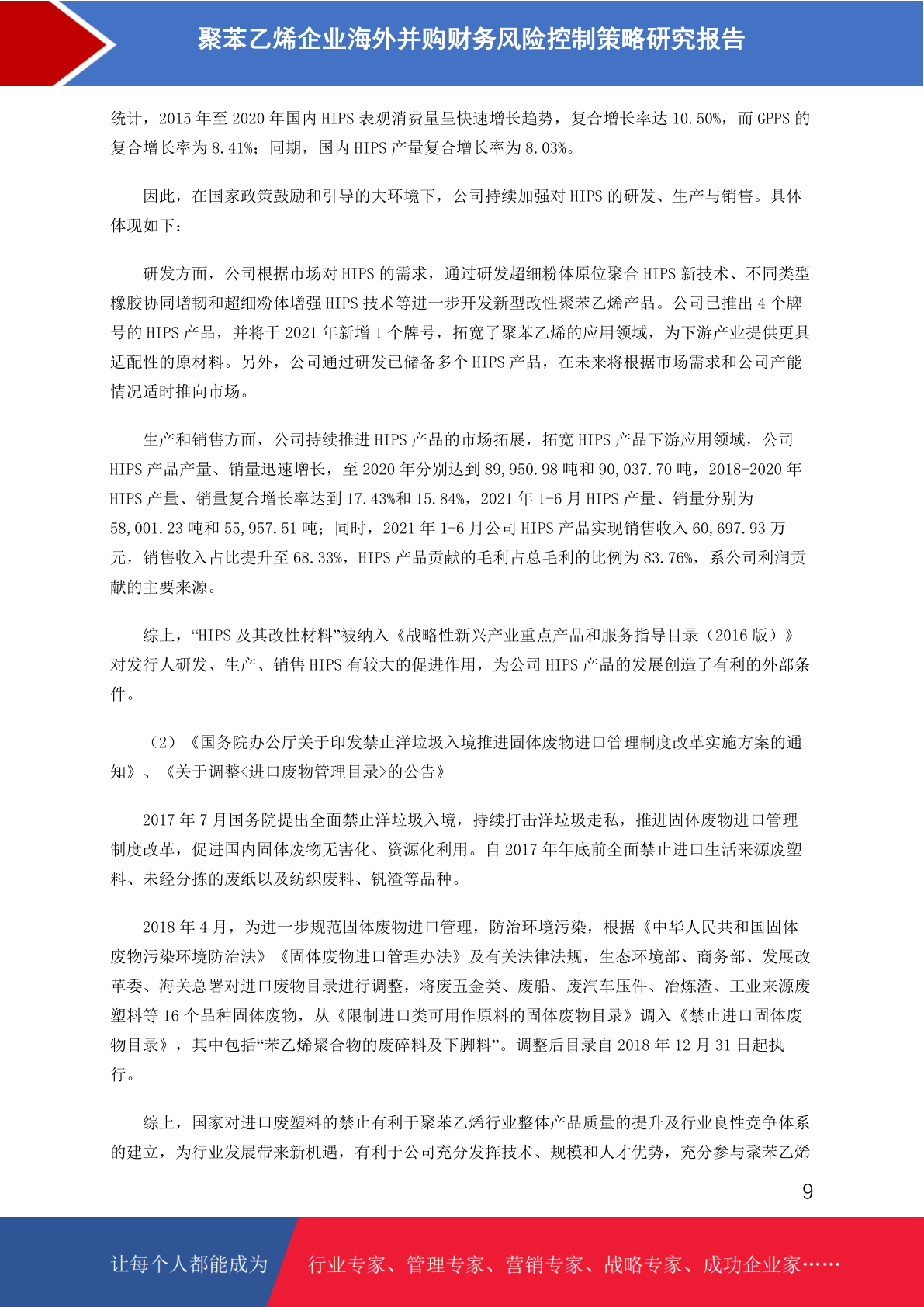 聚苯乙烯企业海外并购财务风险控制策略研究报告

统计，2015 年至 2020 年国内 HIPS 表观消费量呈快速增长趋势，复合增长率达 10.50%，而 GPPS 的复合增长率为 8.41%；同期，国内 HIPS 产量复合增长率为 8.03%。

因此，在国家政策鼓励和引导的大环境下，公司持续加强对 HIPS 的研发、生产与销售。具体体现如下：

研发方面，公司根据市场对 HIPS 的需求，通过研发超细粉体原位聚合 HIPS 新技术、不同类型橡胶协同增韧和超细粉体增强 HIPS 技术等进一步开发新型改性聚苯乙烯产品。公司已推出 4 个牌号的 HIPS 产品，并将于 2021 年新增 1 个牌号，拓宽了聚苯乙烯的应用领域，为下游产业提供更具适配性的原材料。另外，公司通过研发已储备多个 HIPS 产品，在未来将根据市场需求和公司产能情况适时推向市场。

生产和销售方面，公司持续推进 HIPS 产品的市场拓展，拓宽 HIPS 产品下游应用领域，公司 HIPS 产品产量、销量迅速增长，至 2020 年分别达到 89,950.98 吨和 90,037.70 吨，2018-2020 年 HIPS 产量、销量复合增长率达到 17.43%和 15.84%，2021 年 1-6 月 HIPS 产量、销量分别为 58,001.23 吨和 55,957.51 吨；同时，2021 年 1-6 月公司 HIPS 产品实现销售收入 60,697.93 万元，销售收入占比提升至 68.33%，HIPS 产品贡献的毛利占总毛利的比例为 83.76%，系公司利润贡献的主要来源。

综上，“HIPS 及其改性材料”被纳入《战略性新兴产业重点产品和服务指导目录（2016 版）》对发行人研发、生产、销售 HIPS 有较大的促进作用，为公司 HIPS 产品的发展创造了有利的外部条件。

（2）《国务院办公厅关于印发禁止洋垃圾入境推进固体废物进口管理制度改革实施方案的通知》、《关于调整<进口废物管理目录>的公告》

2017 年 7 月国务院提出全面禁止洋垃圾入境，持续打击洋垃圾走私，推进固体废物进口管理制度改革，促进国内固体废物无害化、资源化利用。自 2017 年年底前全面禁止进口生活来源废塑料、未经分拣的废纸以及纺织废料、钒渣等品种。

2018 年 4 月，为进一步规范固体废物进口管理，防治环境污染，根据《中华人民共和国固体废物污染环境防治法》《固体废物进口管理办法》及有关法律法规，生态环境部、商务部、发展改革委、海关总署对进口废物目录进行调整，将废五金类、废船、废汽车压件、冶炼渣、工业来源废塑料等 16 个品种固体废物，从《限制进口类可用作原料的固体废物目录》调入《禁止进口固体废物目录》，其中包括“苯乙烯聚合物的废碎料及下脚料”。调整后目录自 2018 年 12 月 31 日起执行。

综上，国家对进口废塑料的禁止有利于聚苯乙烯行业整体产品质量的提升及行业良性竞争体系的建立，为行业发展带来新机遇，有利于公司充分发挥技术、规模和人才优势，充分参与聚苯乙烯

9

让每个人都能成为 行业专家、管理专家、营销专家、战略专家、成功企业家……